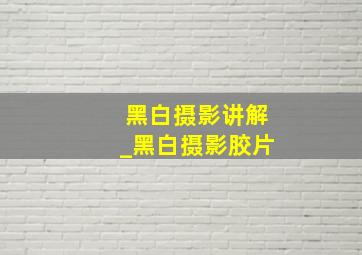 黑白摄影讲解
_黑白摄影胶片